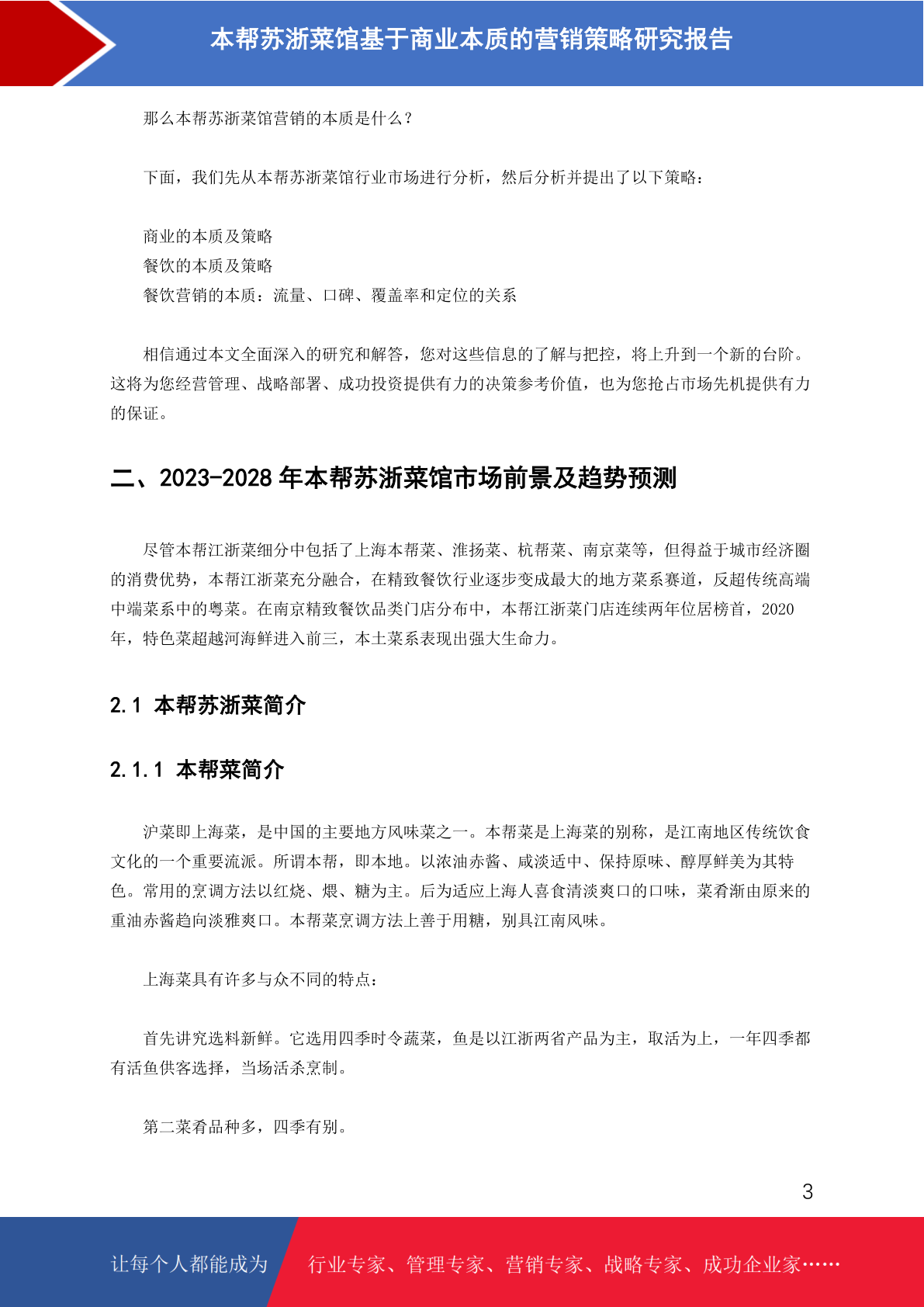 本帮苏浙菜馆基于商业本质的营销策略研究报告

那么本帮苏浙菜馆营销的本质是什么？

下面，我们先从本帮苏浙菜馆行业市场进行分析，然后分析并提出了以下策略：

商业的本质及策略
餐饮的本质及策略
餐饮营销的本质：流量、口碑、覆盖率和定位的关系

相信通过本文全面深入的研究和解答，您对这些信息的了解与把控，将上升到一个新的台阶。这将为您经营管理、战略部署、成功投资提供有力的决策参考价值，也为您抢占市场先机提供有力的保证。

二、2023-2028 年本帮苏浙菜馆市场前景及趋势预测

尽管本帮江浙菜细分中包括了上海本帮菜、淮扬菜、杭帮菜、南京菜等，但得益于城市经济圈的消费优势，本帮江浙菜充分融合，在精致餐饮行业逐步变成最大的地方菜系赛道，反超传统高端中端菜系中的粤菜。在南京精致餐饮品类门店分布中，本帮江浙菜门店连续两年位居榜首，2020年，特色菜超越河海鲜进入前三，本土菜系表现出强大生命力。

2.1 本帮苏浙菜简介

2.1.1 本帮菜简介

沪菜即上海菜，是中国的主要地方风味菜之一。本帮菜是上海菜的别称，是江南地区传统饮食文化的一个重要流派。所谓本帮，即本地。以浓油赤酱、咸淡适中、保持原味、醇厚鲜美为其特色。常用的烹调方法以红烧、煨、糖为主。后为适应上海人喜食清淡爽口的口味，菜肴渐由原来的重油赤酱趋向淡雅爽口。本帮菜烹调方法上善于用糖，别具江南风味。

上海菜具有许多与众不同的特点：

首先讲究选料新鲜。它选用四季时令蔬菜，鱼是以江浙两省产品为主，取活为上，一年四季都有活鱼供客选择，当场活杀烹制。

第二菜肴品种多，四季有别。

3

让每个人都能成为 行业专家、管理专家、营销专家、战略专家、成功企业家……